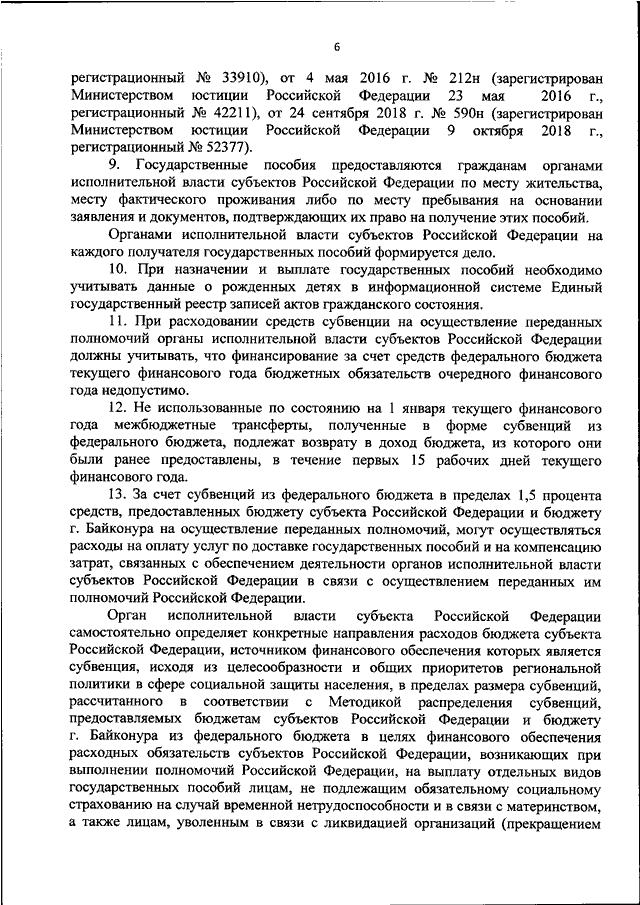 6

регистрационный № 33910), от 4 мая 2016 г. № 212н (зарегистрирован Министерством юстиции Российской Федерации 23 мая 2016 г., регистрационный № 42211), от 24 сентября 2018 г. № 590н (зарегистрирован Министерством юстиции Российской Федерации 9 октября 2018 г., регистрационный № 52377).

9. Государственные пособия предоставляются гражданам органами исполнительной власти субъектов Российской Федерации по месту жительства, месту фактического проживания либо по месту пребывания на основании заявления и документов, подтверждающих их право на получение этих пособий.

Органами исполнительной власти субъектов Российской Федерации на каждого получателя государственных пособий формируется дело.

10. При назначении и выплате государственных пособий необходимо учитывать данные о рожденных детях в информационной системе Единый государственный реестр записей актов гражданского состояния.

11. При расходовании средств субвенции на осуществление переданных полномочий органы исполнительной власти субъектов Российской Федерации должны учитывать, что финансирование за счет средств федерального бюджета текущего финансового года бюджетных обязательств очередного финансового года недопустимо.

12. Не использованные по состоянию на 1 января текущего финансового года межбюджетные трансферты, полученные в форме субвенций из федерального бюджета, подлежат возврату в доход бюджета, из которого они были ранее предоставлены, в течение первых 15 рабочих дней текущего финансового года.

13. За счет субвенций из федерального бюджета в пределах 1,5 процента средств, предоставленных бюджету субъекта Российской Федерации и бюджету г. Байконура на осуществление переданных полномочий, могут осуществляться расходы на оплату услуг по доставке государственных пособий и на компенсацию затрат, связанных с обеспечением деятельности органов исполнительной власти субъектов Российской Федерации в связи с осуществлением переданных им полномочий Российской Федерации.

Орган исполнительной власти субъекта Российской Федерации самостоятельно определяет конкретные направления расходов бюджета субъекта Российской Федерации, источником финансового обеспечения которых является субвенция, исходя из целесообразности и общих приоритетов региональной политики в сфере социальной защиты населения, в пределах размера субвенций, рассчитанного в соответствии с Методикой распределения субвенций, предоставляемых бюджетам субъектов Российской Федерации и бюджету г. Байконура из федерального бюджета в целях финансового обеспечения расходных обязательств субъектов Российской Федерации, возникающих при выполнении полномочий Российской Федерации, на выплату отдельных видов государственных пособий лицам, не подлежащим обязательному социальному страхованию на случай временной нетрудоспособности и в связи с материнством, а также лицам, уволенным в связи с ликвидацией организаций (прекращением